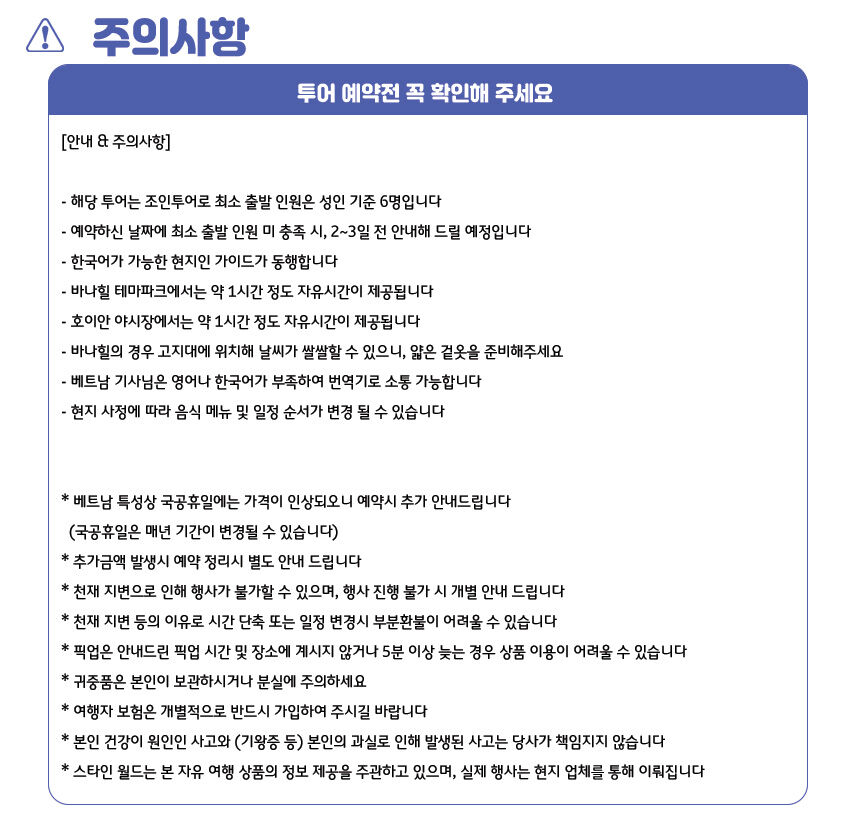 주의사항

투어 예약전 꼭 확인해 주세요

[안내 & 주의사항]

- 해당 투어는 조인투어로 최소 출발 인원은 성인 기준 6명입니다
- 예약하신 날짜에 최소 출발 인원 미 충족 시, 2~3일 전 안내해 드릴 예정입니다
- 한국어가 가능한 현지인 가이드가 동행합니다
- 바나힐 테마파크에서는 약 1시간 정도 자유시간이 제공됩니다
- 호이안 야시장에서는 약 1시간 정도 자유시간이 제공됩니다
- 바나힐의 경우 고지대에 위치해 날씨가 쌀쌀할 수 있으니, 얇은 겉옷을 준비해주세요
- 베트남 기사님은 영어나 한국어가 부족하여 번역기로 소통 가능합니다
- 현지 사정에 따라 음식 메뉴 및 일정 순서가 변경 될 수 있습니다

* 베트남 특성상 국공휴일에는 가격이 인상되오니 예약시 추가 안내드립니다
(국공휴일은 매년 기간이 변경될 수 있습니다)
* 추가금액 발생시 예약 정리시 별도 안내 드립니다
* 천재 지변으로 인해 행사가 불가할 수 있으며, 행사 진행 불가 시 개별 안내 드립니다
* 천재 지변 등의 이유로 시간 단축 또는 일정 변경시 부분환불이 어려울 수 있습니다
* 픽업은 안내드린 픽업 시간 및 장소에 계시지 않거나 5분 이상 늦는 경우 상품 이용이 어려울 수 있습니다
* 귀중품은 본인이 보관하시거나 분실에 주의하세요
* 여행자 보험은 개별적으로 반드시 가입하여 주시길 바랍니다
* 본인 건강이 원인인 사고와 (기왕증 등) 본인의 과실로 인해 발생된 사고는 당사가 책임지지 않습니다
* 스타인 월드는 본 자유 여행 상품의 정보 제공을 주관하고 있으며, 실제 행사는 현지 업체를 통해 이뤄집니다